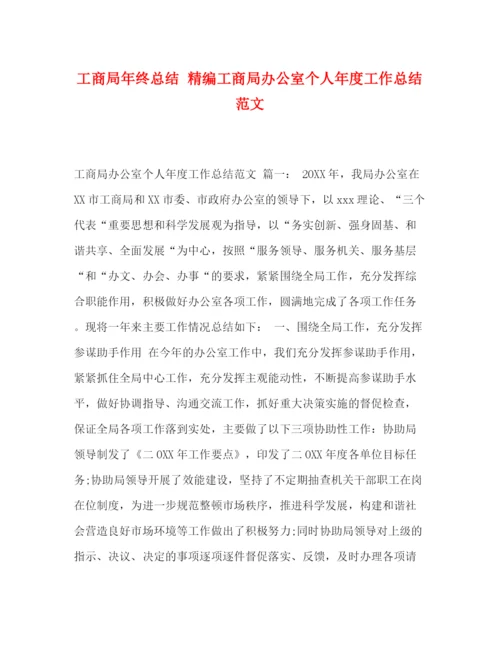 工商局年终总结 精编工商局办公室个人年度工作总结范文

工商局办公室个人年度工作总结范文 篇一： 20XX年，我局办公室在XX市工商局和XX市委、市政府办公室的领导下，以xxx理论、“三个代表“重要思想和科学发展观为指导，以“务实创新、强身固基、和谐共享、全面发展“为中心，按照“服务领导、服务机关、服务基层“和“办文、办会、办事“的要求，紧紧围绕全局工作，充分发挥综合职能作用，积极做好办公室各项工作，圆满地完成了各项工作任务。现将一年来主要工作情况总结如下： 一、围绕全局工作，充分发挥参谋助手作用 在今年的办公室工作中，我们充分发挥参谋助手作用，紧紧抓住全局中心工作，充分发挥主观能动性，不断提高参谋助手水平，做好协调指导、沟通交流工作，抓好重大决策实施的督促检查，保证全局各项工作落到实处，主要做了以下三项协助性工作：协助局领导制发了《二0XX年工作要点》，印发了二0XX年度各单位目标任务;协助局领导开展了效能建设，坚持了不定期抽查机关干部职工在岗在位制度，为进一步规范整顿市场秩序，推进科学发展，构建和谐社会营造良好市场环境等工作做出了积极努力;同时协助局领导对上级的指示、决议、决定的事项逐项逐件督促落实、反馈，及时办理各项请